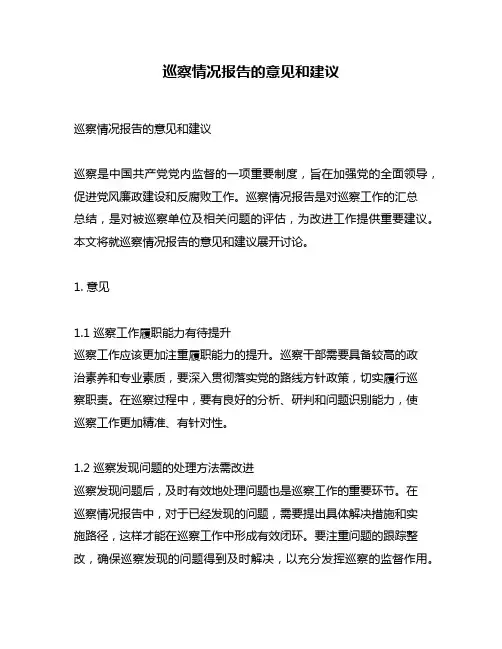 巡察情况报告的意见和建议

巡察情况报告的意见和建议

巡察是中国共产党党内监督的一项重要制度，旨在加强党的全面领导，促进党风廉政建设和反腐败工作。巡察情况报告是对巡察工作的汇总总结，是对被巡察单位及相关问题的评估，为改进工作提供重要建议。本文将就巡察情况报告的意见和建议展开讨论。

1. 意见

1.1 巡察工作履职能力有待提升
巡察工作应该更加注重履职能力的提升。巡察干部需要具备较高的政治素养和专业素质，要深入贯彻落实党的路线方针政策，切实履行巡察职责。在巡察过程中，要有良好的分析、研判和问题识别能力，使巡察工作更加精准、有针对性。

1.2 巡察发现问题的处理方法需改进
巡察发现问题后，及时有效地处理问题也是巡察工作的重要环节。在巡察情况报告中，对于已经发现的问题，需要提出具体解决措施和实施路径，这样才能在巡察工作中形成有效闭环。要注重问题的跟踪整改，确保巡察发现的问题得到及时解决，以充分发挥巡察的监督作用。